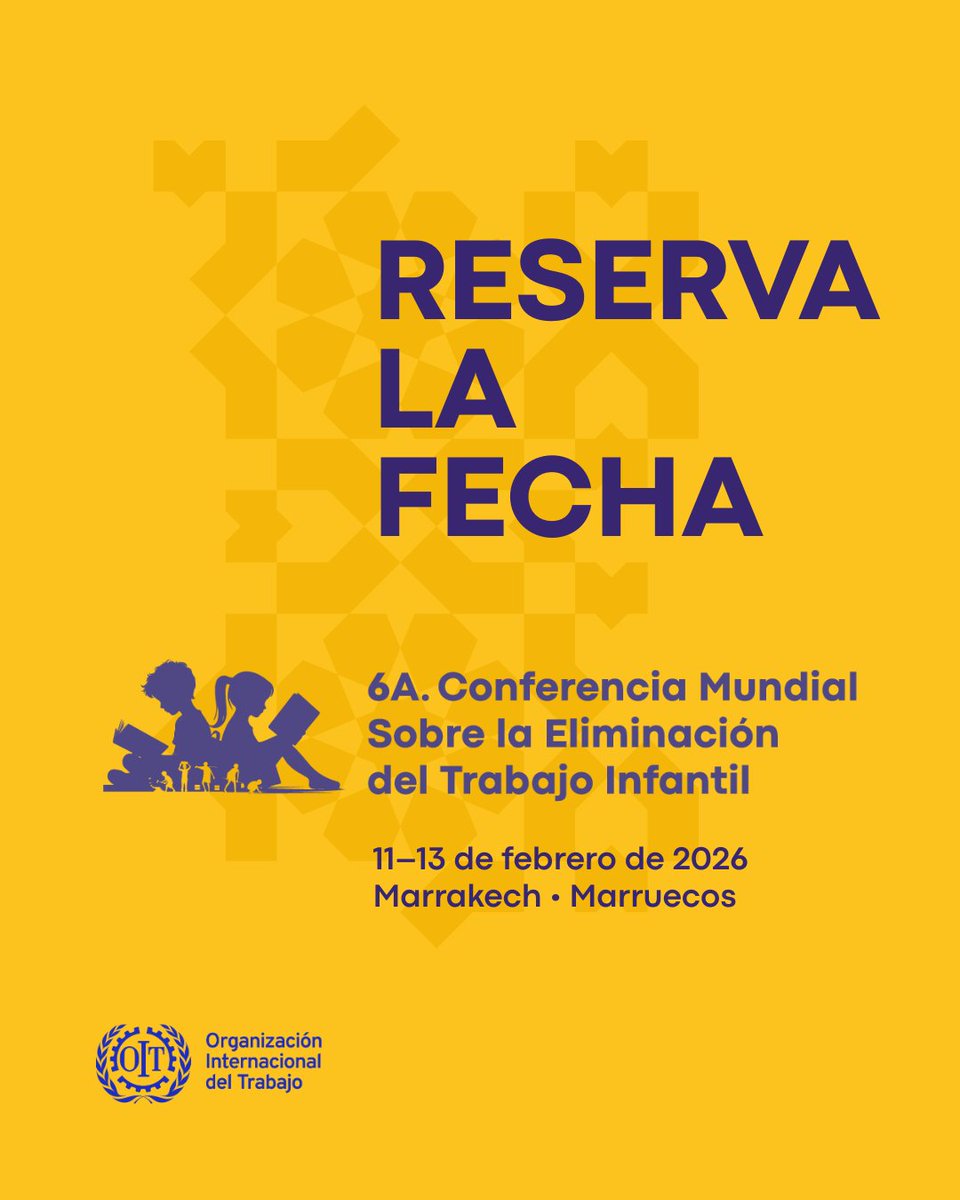 RESERVA
LA
FECHA

6A. Conferencia Mundial Sobre la Eliminación del Trabajo Infantil

11–13 de febrero de 2026
Marrakech • Marruecos

OIT

Organización Internacional del Trabajo